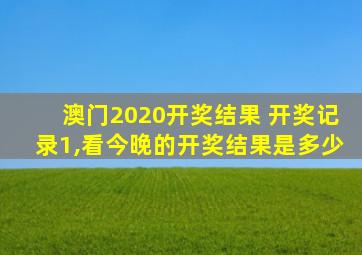 澳门2020开奖结果 开奖记录1,看今晚的开奖结果是多少